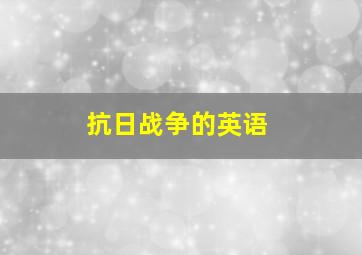 抗日战争的英语